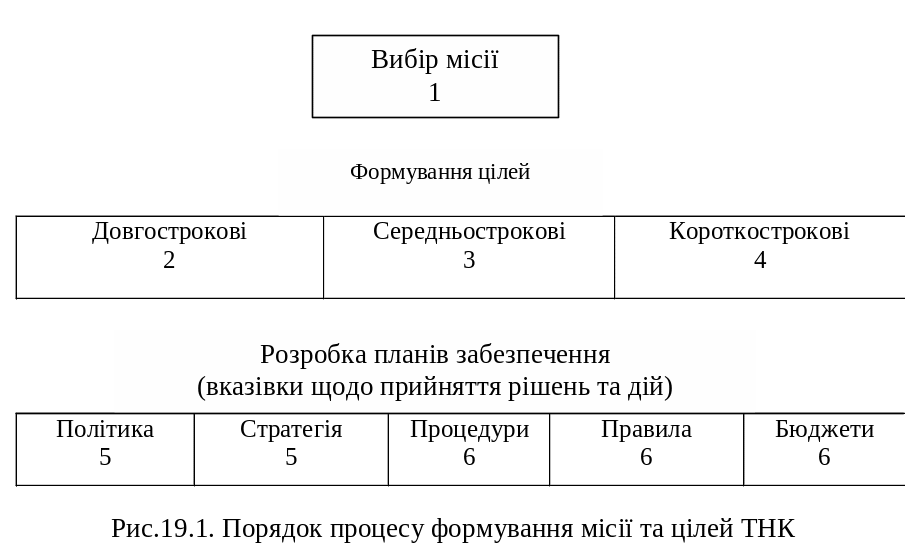 Вибір місії
1

Формування цілей

| Довгострокові 2 | Середньострокові 3 | Короткострокові 4 |
|---|---|---|

Розробка планів забезпечення
(вказівки щодо прийняття рішень та дій)

| Політика 5 | Стратегія 5 | Процедури 6 | Правила 6 | Бюджети 6 |
|---|---|---|---|---|

Рис.19.1. Порядок процесу формування місії та цілей ТНК